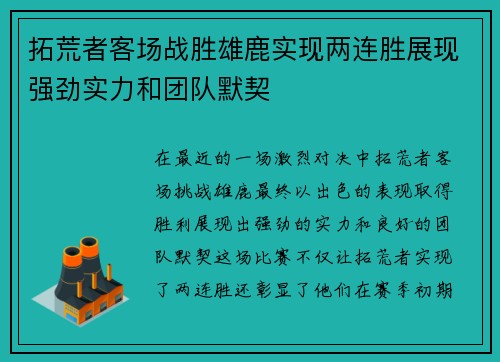 拓荒者客场战胜雄鹿实现两连胜展现强劲实力和团队默契

在最近的一场激烈对决中拓荒者客场挑战雄鹿最终以出色的表现取得胜利展现出强劲的实力和良好的团队默契这场比赛不仅让拓荒者实现了两连胜还彰显了他们在赛季初期